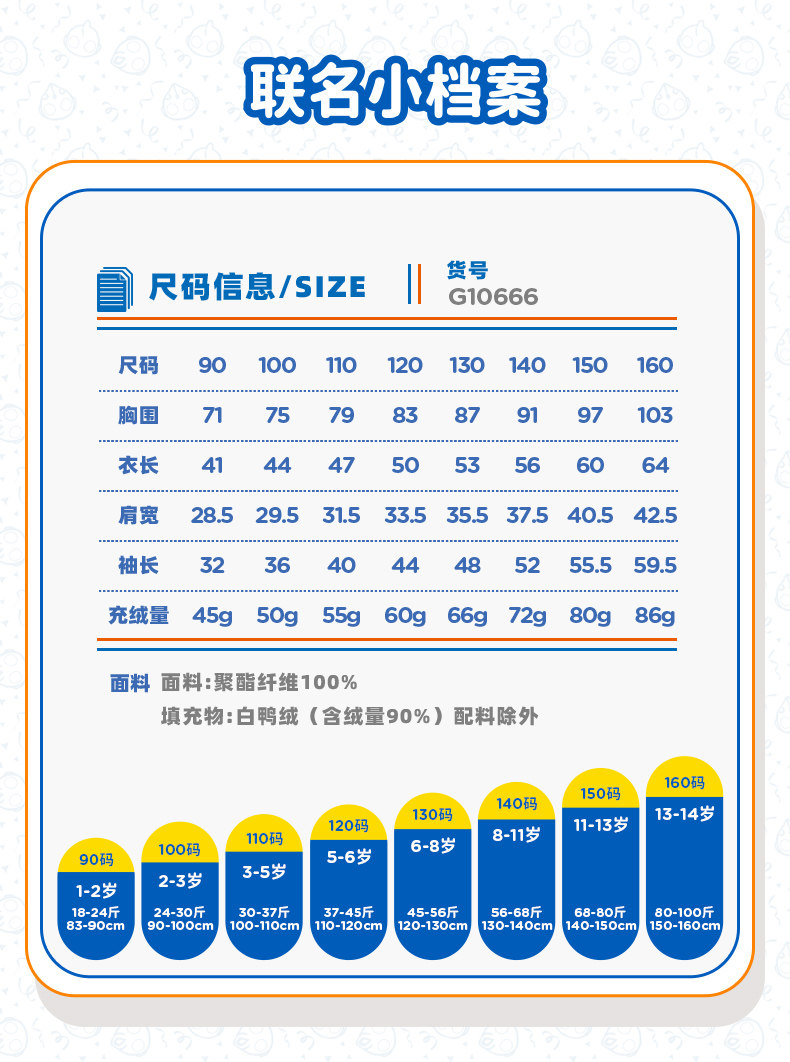 联名小档案

尺码信息/SIZE

货号
G10666

| 尺码 | 90 | 100 | 110 | 120 | 130 | 140 | 150 | 160 |
|---|---|---|---|---|---|---|---|---|
| 胸围 | 71 | 75 | 79 | 83 | 87 | 91 | 97 | 103 |
| 衣长 | 41 | 44 | 47 | 50 | 53 | 56 | 60 | 64 |
| 肩宽 | 28.5 | 29.5 | 31.5 | 33.5 | 35.5 | 37.5 | 40.5 | 42.5 |
| 袖长 | 32 | 36 | 40 | 44 | 48 | 52 | 55.5 | 59.5 |
| 充绒量 | 45g | 50g | 55g | 60g | 66g | 72g | 80g | 86g |

面料 面料:聚酯纤维100%
填充物:白鸭绒（含绒量90%）配料除外

90码
1-2岁
18-24斤
83-90cm

100码
2-3岁
24-30斤
90-100cm

110码
3-5岁
30-37斤
100-110cm

120码
5-6岁
37-45斤
110-120cm

130码
6-8岁
45-56斤
120-130cm

140码
8-11岁
56-68斤
130-140cm

150码
11-13岁
68-80斤
140-150cm

160码
13-14岁
80-100斤
150-160cm